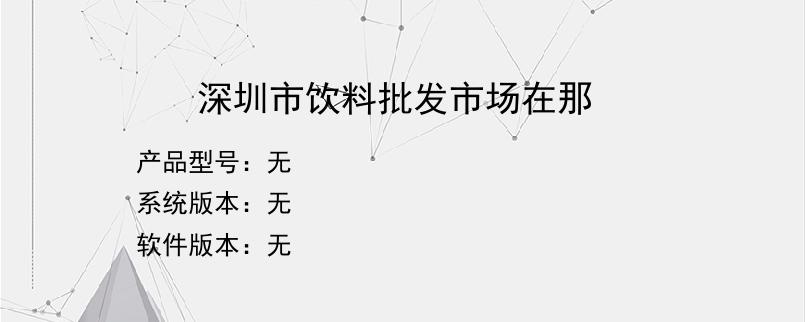 深圳市饮料批发市场在那

产品型号：无

系统版本：无

软件版本：无